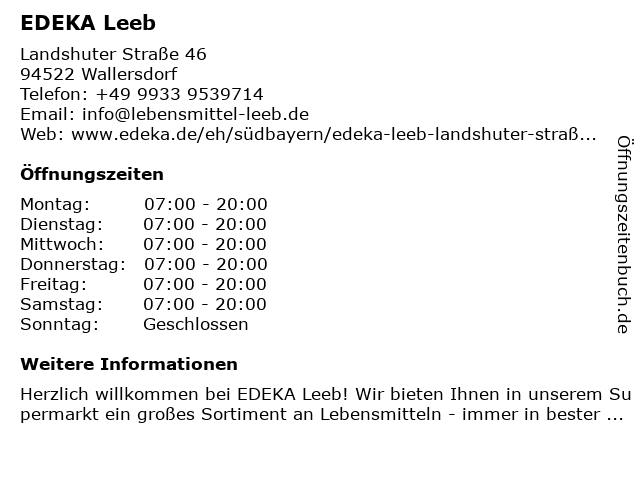 EDEKA Leeb

Landshuter Straße 46
94522 Wallersdorf
Telefon: +49 9933 9539714
Email: info@lebensmittel-leeb.de
Web: www.edeka.de/eh/südbayern/edeka-leeb-landshuter-straß...

Öffnungszeiten

| | |
|---|---|
| Montag: | 07:00 - 20:00 |
| Dienstag: | 07:00 - 20:00 |
| Mittwoch: | 07:00 - 20:00 |
| Donnerstag: | 07:00 - 20:00 |
| Freitag: | 07:00 - 20:00 |
| Samstag: | 07:00 - 20:00 |
| Sonntag: | Geschlossen |

Weitere Informationen

Herzlich willkommen bei EDEKA Leeb! Wir bieten Ihnen in unserem Supermarkt ein großes Sortiment an Lebensmitteln - immer in bester ...

Öffnungszeitenbuch.de